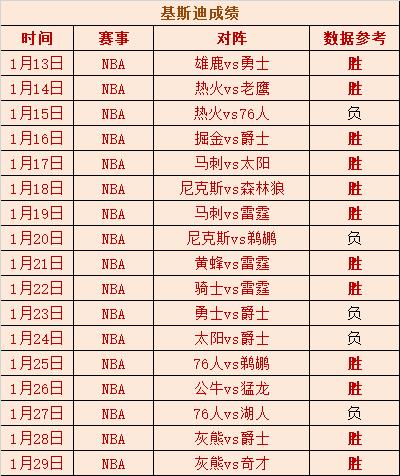 基斯迪成绩

| 时间 | 赛事 | 对阵 | 数据参考 |
|---|---|---|---|
| 1月13日 | NBA | 雄鹿vs勇士 | 胜 |
| 1月14日 | NBA | 热火vs老鹰 | 胜 |
| 1月15日 | NBA | 热火vs76人 | 负 |
| 1月16日 | NBA | 掘金vs爵士 | 胜 |
| 1月17日 | NBA | 马刺vs太阳 | 胜 |
| 1月18日 | NBA | 尼克斯vs森林狼 | 胜 |
| 1月19日 | NBA | 马刺vs雷霆 | 胜 |
| 1月20日 | NBA | 尼克斯vs鹈鹕 | 负 |
| 1月21日 | NBA | 黄蜂vs雷霆 | 胜 |
| 1月22日 | NBA | 骑士vs雷霆 | 胜 |
| 1月23日 | NBA | 勇士vs爵士 | 负 |
| 1月24日 | NBA | 太阳vs爵士 | 负 |
| 1月25日 | NBA | 76人vs鹈鹕 | 胜 |
| 1月26日 | NBA | 公牛vs猛龙 | 胜 |
| 1月27日 | NBA | 76人vs湖人 | 负 |
| 1月28日 | NBA | 灰熊vs爵士 | 胜 |
| 1月29日 | NBA | 灰熊vs奇才 | 胜 |